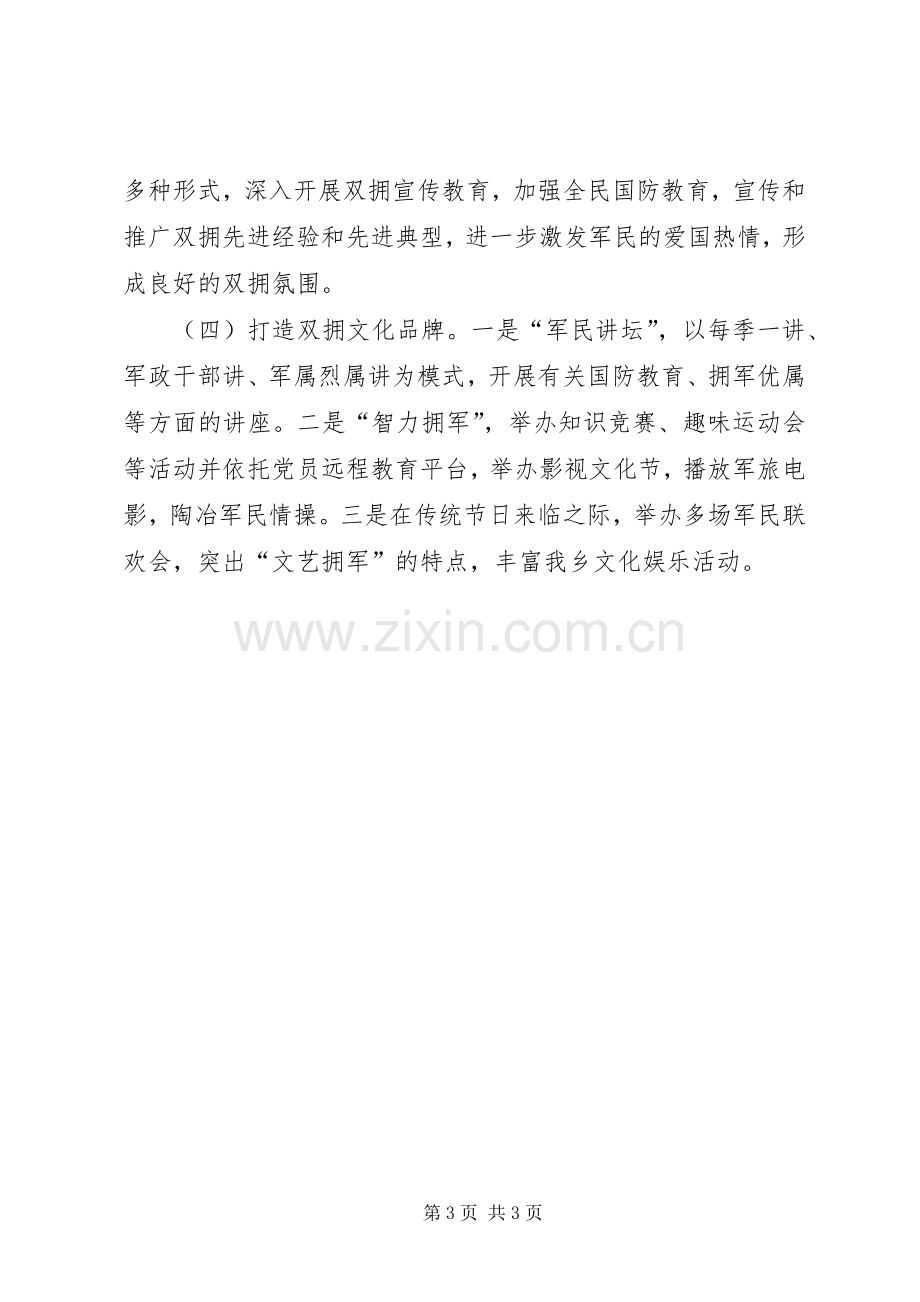 多种形式，深入开展双拥宣传教育，加强全民国防教育，宣传和推广双拥先进经验和先进典型，进一步激发军民的爱国热情，形成良好的双拥氛围。

（四）打造双拥文化品牌。一是“军民讲坛”，以每季一讲、军政干部讲、军属烈属讲为模式，开展有关国防教育、拥军优属等方面的讲座。二是“智力拥军”，举办知识竞赛、趣味运动会等活动并依托党员远程教育平台，举办影视文化节，播放军旅电影，陶冶军民情操。三是在传统节日来临之际，举办多场军民联欢会，突出“文艺拥军”的特点，丰富我乡文化娱乐活动。

第3页 共3页

www.zixin.com.cn